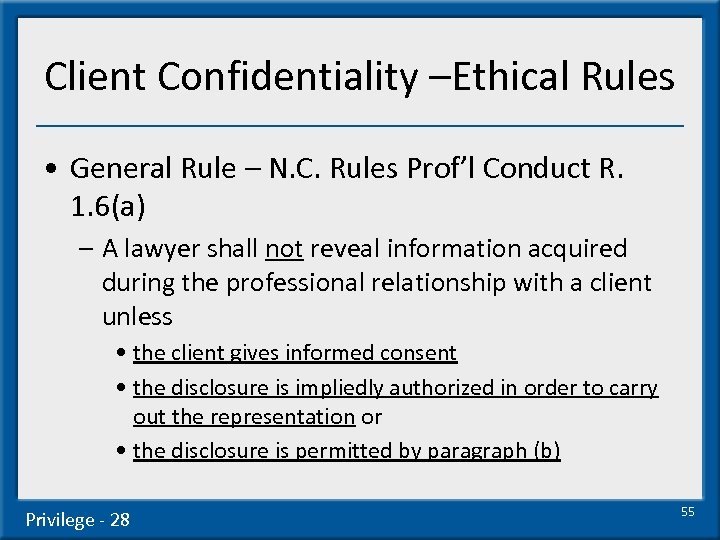 Client Confidentiality –Ethical Rules

• General Rule – N.C. Rules Prof'l Conduct R. 1.6(a)

– A lawyer shall not reveal information acquired during the professional relationship with a client unless

• the client gives informed consent

• the disclosure is impliedly authorized in order to carry out the representation or

• the disclosure is permitted by paragraph (b)

Privilege - 28

55